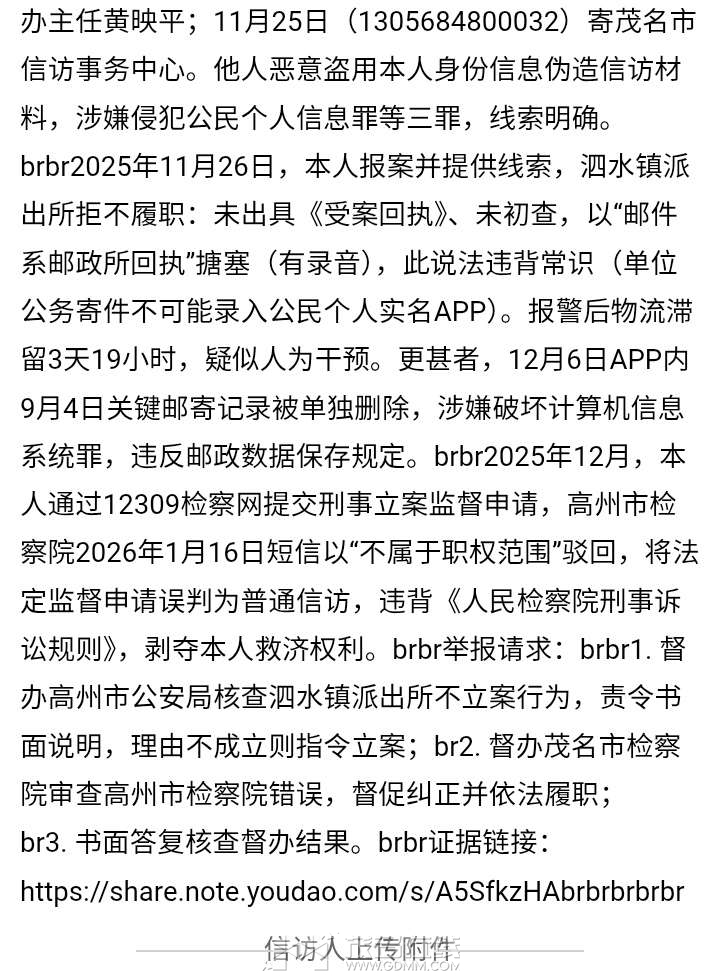 办主任黄映平；11月25日（1305684800032）寄茂名市信访事务中心。他人恶意盗用本人身份信息伪造信访材料，涉嫌侵犯公民个人信息罪等三罪，线索明确。brbr2025年11月26日，本人报案并提供线索，泗水镇派出所拒不履职：未出具《受案回执》、未初查，以“邮件系邮政所回执”搪塞（有录音），此说法违背常识（单位公务寄件不可能录入公民个人实名APP）。报警后物流滞留3天19小时，疑似人为干预。更甚者，12月6日APP内9月4日关键邮寄记录被单独删除，涉嫌破坏计算机信息系统罪，违反邮政数据保存规定。brbr2025年12月，本人通过12309检察网提交刑事立案监督申请，高州市检察院2026年1月16日短信以“不属于职权范围”驳回，将法定监督申请误判为普通信访，违背《人民检察院刑事诉讼规则》，剥夺本人救济权利。brbr举报请求：brbr1. 督办高州市公安局核查泗水镇派出所不立案行为，责令书面说明，理由不成立则指令立案；br2. 督办茂名市检察院审查高州市检察院错误，督促纠正并依法履职；br3. 书面答复核查督办结果。brbr证据链接：https://share.note.youdao.com/s/A5SfkzHAbrbrbrbrbr

信访人上传附件

WWW.GDMM.COM